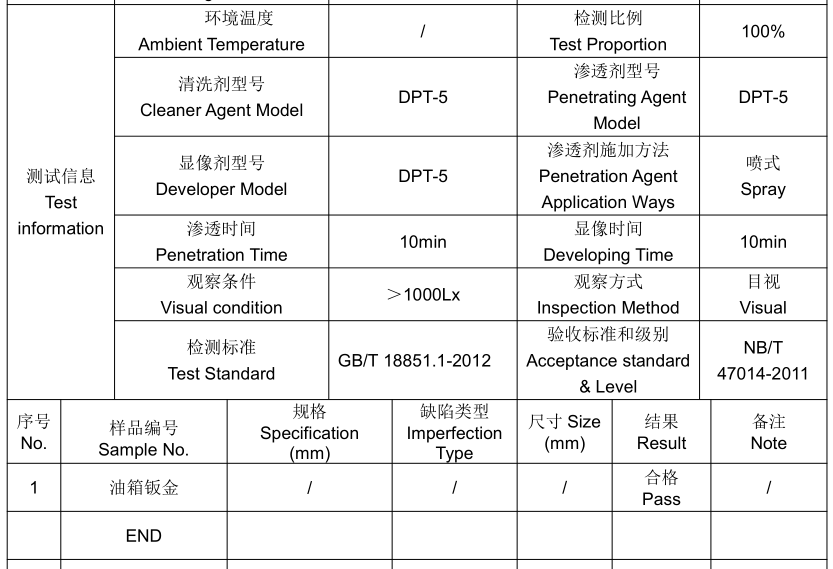 | 测试信息 Test information | 环境温度 Ambient Temperature | / | 检测比例 Test Proportion | 100% |
|---|---|---|---|---|
| | 清洗剂型号 Cleaner Agent Model | DPT-5 | 渗透剂型号 Penetrating Agent Model | DPT-5 |
| | 显像剂型号 Developer Model | DPT-5 | 渗透剂施加方法 Penetration Agent Application Ways | 喷式 Spray |
| | 渗透时间 Penetration Time | 10min | 显像时间 Developing Time | 10min |
| | 观察条件 Visual condition | ＞1000Lx | 观察方式 Inspection Method | 目视 Visual |
| | 检测标准 Test Standard | GB/T 18851.1-2012 | 验收标准和级别 Acceptance standard & Level | NB/T 47014-2011 |

| 序号 No. | 样品编号 Sample No. | 规格 Specification (mm) | 缺陷类型 Imperfection Type | 尺寸 Size (mm) | 结果 Result | 备注 Note |
|---|---|---|---|---|---|---|
| 1 | 油箱钣金 | / | / | / | 合格 Pass | / |
| | END | | | | | |